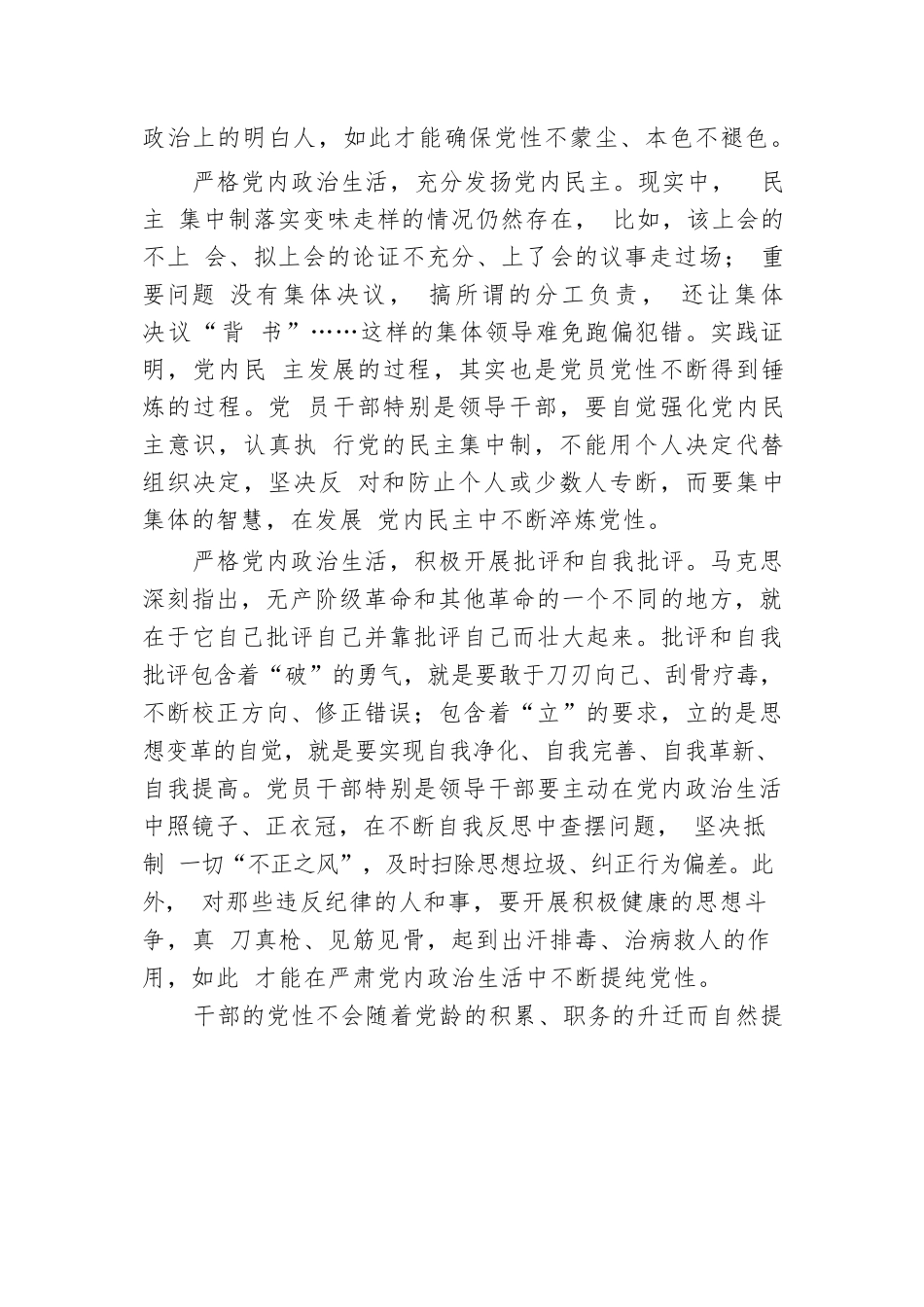 政治上的明白人，如此才能确保党性不蒙尘、本色不褪色。

严格党内政治生活，充分发扬党内民主。现实中， 民主 集中制落实变味走样的情况仍然存在， 比如，该上会的不上 会、拟上会的论证不充分、上了会的议事走过场； 重要问题 没有集体决议， 搞所谓的分工负责， 还让集体决议“背 书”……这样的集体领导难免跑偏犯错。实践证明，党内民 主发展的过程，其实也是党员党性不断得到锤炼的过程。党 员干部特别是领导干部，要自觉强化党内民主意识，认真执 行党的民主集中制，不能用个人决定代替组织决定，坚决反 对和防止个人或少数人专断，而要集中集体的智慧，在发展 党内民主中不断淬炼党性。

严格党内政治生活，积极开展批评和自我批评。马克思深刻指出，无产阶级革命和其他革命的一个不同的地方，就在于它自己批评自己并靠批评自己而壮大起来。批评和自我批评包含着“破”的勇气，就是要敢于刀刃向己、刮骨疗毒，不断校正方向、修正错误；包含着“立”的要求，立的是思想变革的自觉，就是要实现自我净化、自我完善、自我革新、自我提高。党员干部特别是领导干部要主动在党内政治生活中照镜子、正衣冠，在不断自我反思中查摆问题， 坚决抵制 一切“不正之风”，及时扫除思想垃圾、纠正行为偏差。此外， 对那些违反纪律的人和事，要开展积极健康的思想斗争，真 刀真枪、见筋见骨，起到出汗排毒、治病救人的作用，如此 才能在严肃党内政治生活中不断提纯党性。

干部的党性不会随着党龄的积累、职务的升迁而自然提